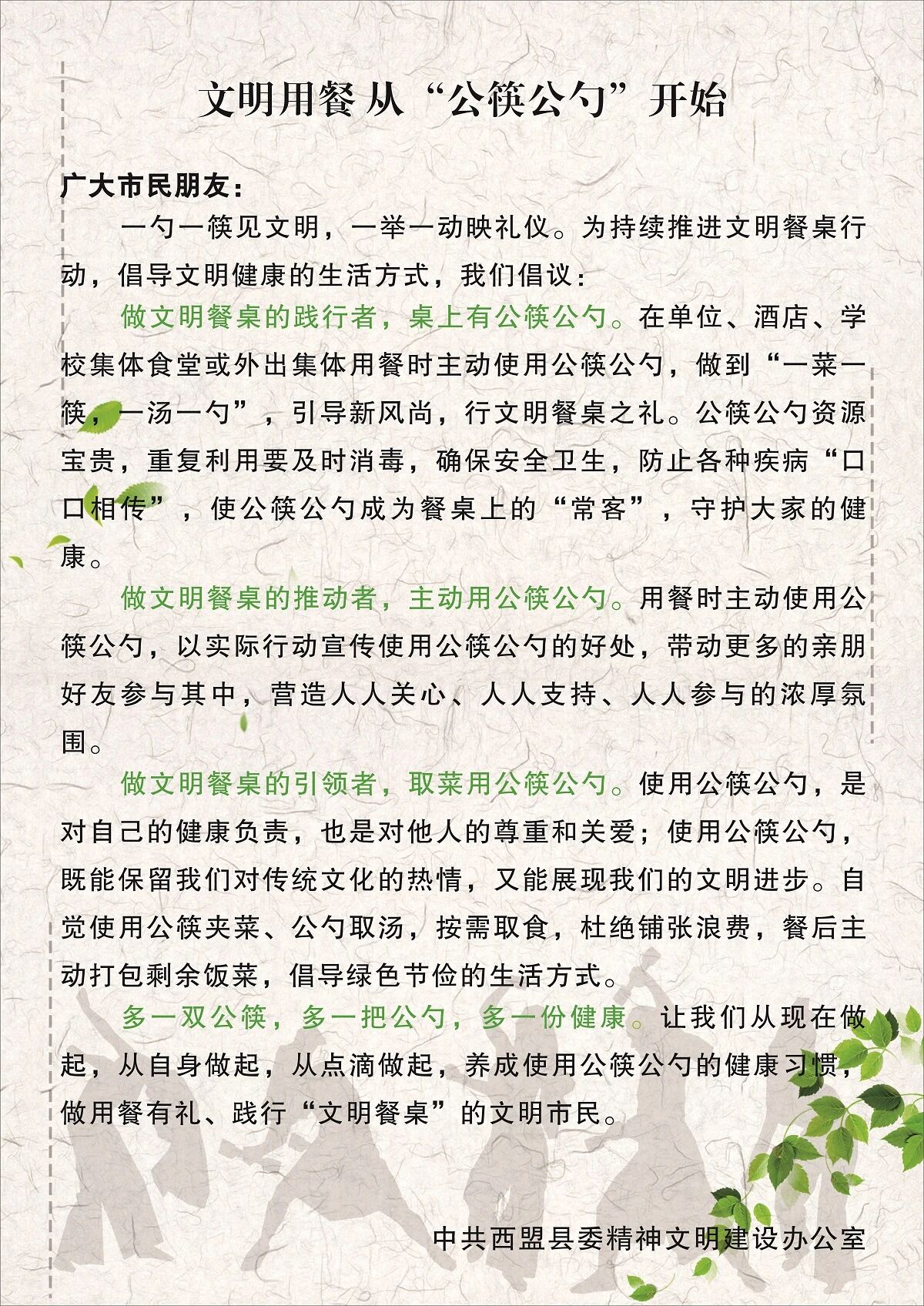 文明用餐 从“公筷公勺”开始

广大市民朋友：

一勺一筷见文明，一举一动映礼仪。为持续推进文明餐桌行动，倡导文明健康的生活方式，我们倡议：

做文明餐桌的践行者，桌上有公筷公勺。在单位、酒店、学校集体食堂或外出集体用餐时主动使用公筷公勺，做到“一菜一筷，一汤一勺”，引导新风尚，行文明餐桌之礼。公筷公勺资源宝贵，重复利用要及时消毒，确保安全卫生，防止各种疾病“口口相传”，使公筷公勺成为餐桌上的“常客”，守护大家的健康。

做文明餐桌的推动者，主动用公筷公勺。用餐时主动使用公筷公勺，以实际行动宣传使用公筷公勺的好处，带动更多的亲朋好友参与其中，营造人人关心、人人支持、人人参与的浓厚氛围。

做文明餐桌的引领者，取菜用公筷公勺。使用公筷公勺，是对自己的健康负责，也是对他人的尊重和关爱；使用公筷公勺，既能保留我们对传统文化的热情，又能展现我们的文明进步。自觉使用公筷夹菜、公勺取汤，按需取食，杜绝铺张浪费，餐后主动打包剩余饭菜，倡导绿色节俭的生活方式。

多一双公筷，多一把公勺，多一份健康。让我们从现在做起，从自身做起，从点滴做起，养成使用公筷公勺的健康习惯，做用餐有礼、践行“文明餐桌”的文明市民。

中共西盟县委精神文明建设办公室